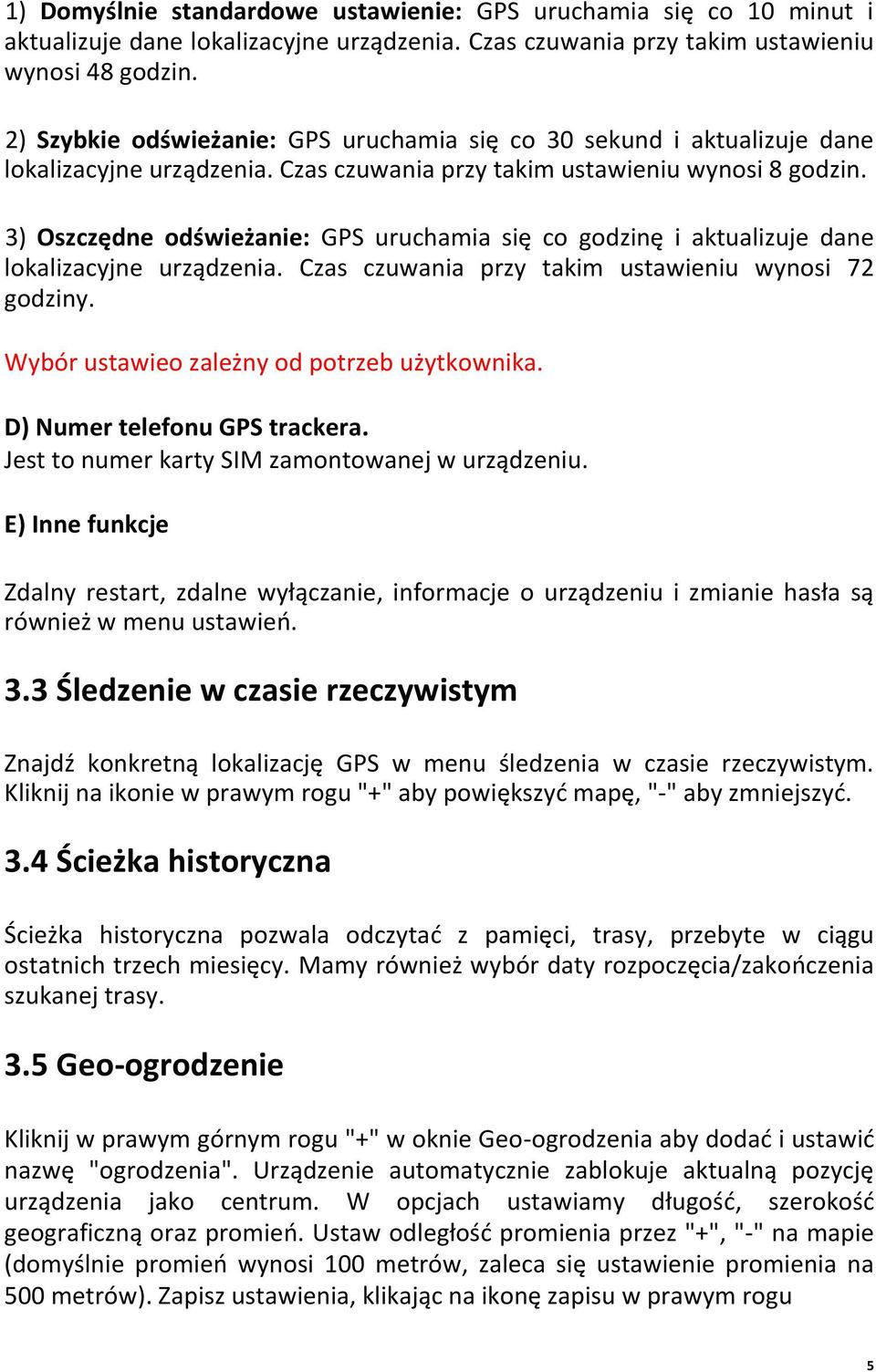 1) Domyślnie standardowe ustawienie: GPS uruchamia się co 10 minut i aktualizuje dane lokalizacyjne urządzenia. Czas czuwania przy takim ustawieniu wynosi 48 godzin.

2) Szybkie odświeżanie: GPS uruchamia się co 30 sekund i aktualizuje dane lokalizacyjne urządzenia. Czas czuwania przy takim ustawieniu wynosi 8 godzin.

3) Oszczędne odświeżanie: GPS uruchamia się co godzinę i aktualizuje dane lokalizacyjne urządzenia. Czas czuwania przy takim ustawieniu wynosi 72 godziny.

Wybór ustawieo zależny od potrzeb użytkownika.

D) Numer telefonu GPS trackera.
Jest to numer karty SIM zamontowanej w urządzeniu.

E) Inne funkcje

Zdalny restart, zdalne wyłączanie, informacje o urządzeniu i zmianie hasła są również w menu ustawień.

3.3 Śledzenie w czasie rzeczywistym

Znajdź konkretną lokalizację GPS w menu śledzenia w czasie rzeczywistym. Kliknij na ikonie w prawym rogu "+" aby powiększyć mapę, "-" aby zmniejszyć.

3.4 Ścieżka historyczna

Ścieżka historyczna pozwala odczytać z pamięci, trasy, przebyte w ciągu ostatnich trzech miesięcy. Mamy również wybór daty rozpoczęcia/zakończenia szukanej trasy.

3.5 Geo-ogrodzenie

Kliknij w prawym górnym rogu "+" w oknie Geo-ogrodzenia aby dodać i ustawić nazwę "ogrodzenia". Urządzenie automatycznie zablokuje aktualną pozycję urządzenia jako centrum. W opcjach ustawiamy długość, szerokość geograficzną oraz promień. Ustaw odległość promienia przez "+", "-" na mapie (domyślnie promień wynosi 100 metrów, zaleca się ustawienie promienia na 500 metrów). Zapisz ustawienia, klikając na ikonę zapisu w prawym rogu

5